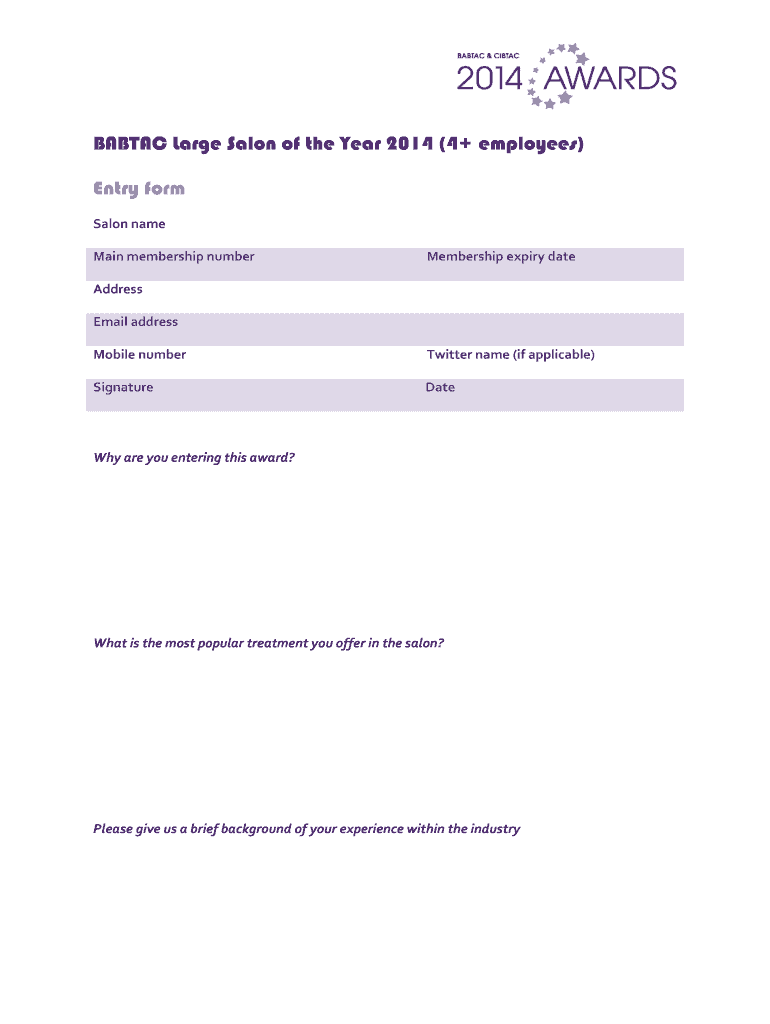 BABTAC & CIBTAC
2014 AWARDS

BABTAC Large Salon of the Year 2014 (4+ employees)

Entry form

Salon name

Main membership number

Membership expiry date

Address

Email address

Mobile number

Twitter name (if applicable)

Signature

Date

Why are you entering this award?

What is the most popular treatment you offer in the salon?

Please give us a brief background of your experience within the industry